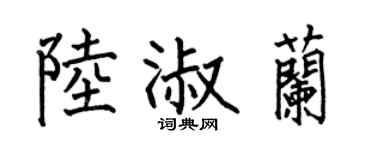 陸淑蘭
词典网